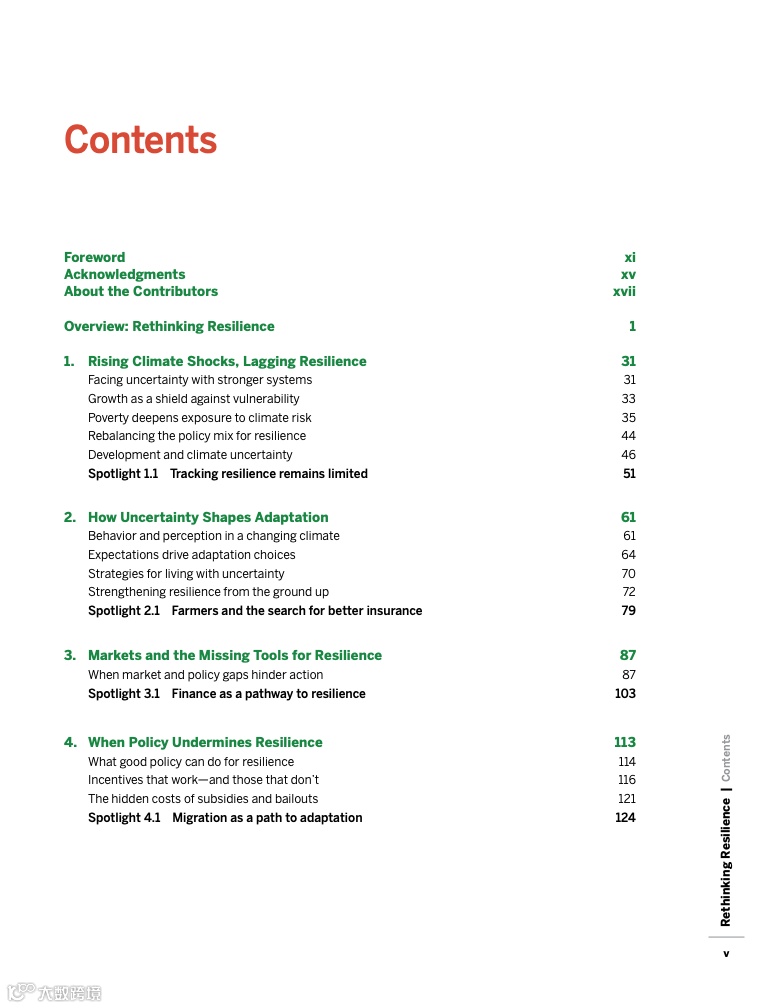 Contents

Foreword xi
Acknowledgments xv
About the Contributors xvii

Overview: Rethinking Resilience 1

1. Rising Climate Shocks, Lagging Resilience 31
Facing uncertainty with stronger systems 31
Growth as a shield against vulnerability 33
Poverty deepens exposure to climate risk 35
Rebalancing the policy mix for resilience 44
Development and climate uncertainty 46
Spotlight 1.1 Tracking resilience remains limited 51

2. How Uncertainty Shapes Adaptation 61
Behavior and perception in a changing climate 61
Expectations drive adaptation choices 64
Strategies for living with uncertainty 70
Strengthening resilience from the ground up 72
Spotlight 2.1 Farmers and the search for better insurance 79

3. Markets and the Missing Tools for Resilience 87
When market and policy gaps hinder action 87
Spotlight 3.1 Finance as a pathway to resilience 103

4. When Policy Undermines Resilience 113
What good policy can do for resilience 114
Incentives that work—and those that don't 116
The hidden costs of subsidies and bailouts 121
Spotlight 4.1 Migration as a path to adaptation 124

Rethinking Resilience | Contents

v

大数跨境